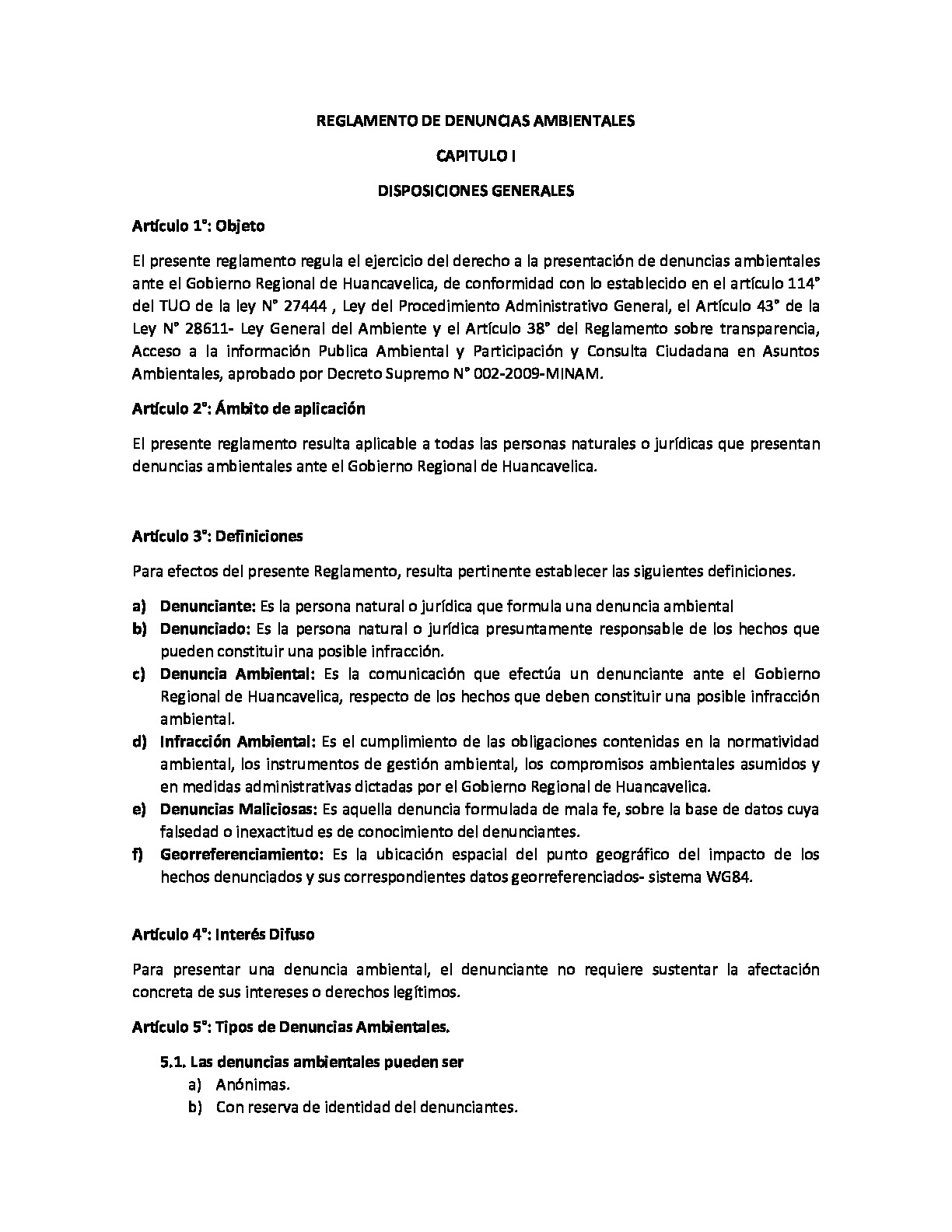 REGLAMENTO DE DENUNCIAS AMBIENTALES

CAPITULO I

DISPOSICIONES GENERALES

Artículo 1°: Objeto

El presente reglamento regula el ejercicio del derecho a la presentación de denuncias ambientales ante el Gobierno Regional de Huancavelica, de conformidad con lo establecido en el artículo 114° del TUO de la ley N° 27444 , Ley del Procedimiento Administrativo General, el Artículo 43° de la Ley N° 28611- Ley General del Ambiente y el Artículo 38° del Reglamento sobre transparencia, Acceso a la información Publica Ambiental y Participación y Consulta Ciudadana en Asuntos Ambientales, aprobado por Decreto Supremo N° 002-2009-MINAM.

Artículo 2°: Ámbito de aplicación

El presente reglamento resulta aplicable a todas las personas naturales o jurídicas que presentan denuncias ambientales ante el Gobierno Regional de Huancavelica.

Artículo 3°: Definiciones

Para efectos del presente Reglamento, resulta pertinente establecer las siguientes definiciones.

a) Denunciante: Es la persona natural o jurídica que formula una denuncia ambiental
b) Denunciado: Es la persona natural o jurídica presuntamente responsable de los hechos que pueden constituir una posible infracción.
c) Denuncia Ambiental: Es la comunicación que efectúa un denunciante ante el Gobierno Regional de Huancavelica, respecto de los hechos que deben constituir una posible infracción ambiental.
d) Infracción Ambiental: Es el cumplimiento de las obligaciones contenidas en la normatividad ambiental, los instrumentos de gestión ambiental, los compromisos ambientales asumidos y en medidas administrativas dictadas por el Gobierno Regional de Huancavelica.
e) Denuncias Maliciosas: Es aquella denuncia formulada de mala fe, sobre la base de datos cuya falsedad o inexactitud es de conocimiento del denunciantes.
f) Georreferenciamiento: Es la ubicación espacial del punto geográfico del impacto de los hechos denunciados y sus correspondientes datos georreferenciados- sistema WG84.

Artículo 4°: Interés Difuso

Para presentar una denuncia ambiental, el denunciante no requiere sustentar la afectación concreta de sus intereses o derechos legítimos.

Artículo 5°: Tipos de Denuncias Ambientales.

5.1. Las denuncias ambientales pueden ser
a) Anónimas.
b) Con reserva de identidad del denunciantes.